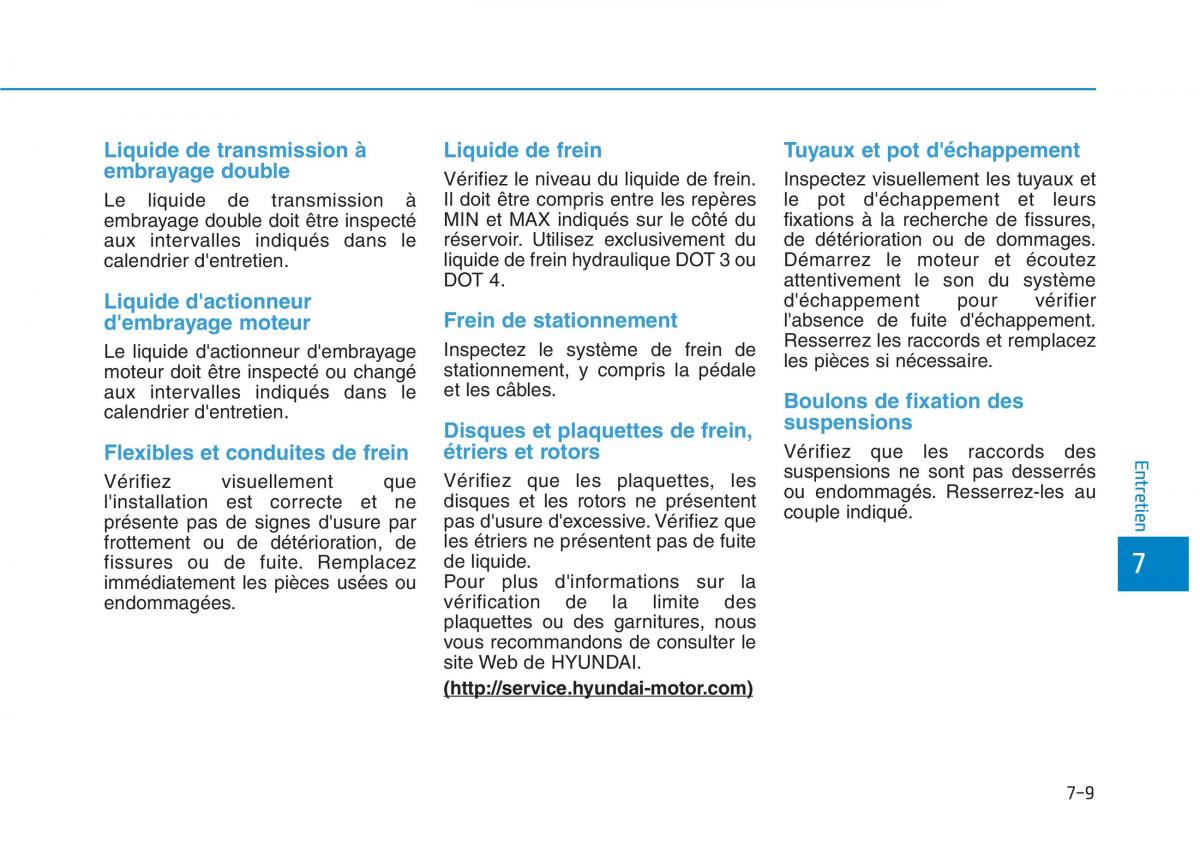 Liquide de transmission à embrayage double

Le liquide de transmission à embrayage double doit être inspecté aux intervalles indiqués dans le calendrier d'entretien.

Liquide d'actionneur d'embrayage moteur

Le liquide d'actionneur d'embrayage moteur doit être inspecté ou changé aux intervalles indiqués dans le calendrier d'entretien.

Flexibles et conduites de frein

Vérifiez visuellement que l'installation est correcte et ne présente pas de signes d'usure par frottement ou de détérioration, de fissures ou de fuite. Remplacez immédiatement les pièces usées ou endommagées.

Liquide de frein

Vérifiez le niveau du liquide de frein. Il doit être compris entre les repères MIN et MAX indiqués sur le côté du réservoir. Utilisez exclusivement du liquide de frein hydraulique DOT 3 ou DOT 4.

Frein de stationnement

Inspectez le système de frein de stationnement, y compris la pédale et les câbles.

Disques et plaquettes de frein, étriers et rotors

Vérifiez que les plaquettes, les disques et les rotors ne présentent pas d'usure d'excessive. Vérifiez que les étriers ne présentent pas de fuite de liquide.
Pour plus d'informations sur la vérification de la limite des plaquettes ou des garnitures, nous vous recommandons de consulter le site Web de HYUNDAI.

(http://service.hyundai-motor.com)

Tuyaux et pot d'échappement

Inspectez visuellement les tuyaux et le pot d'échappement et leurs fixations à la recherche de fissures, de détérioration ou de dommages. Démarrez le moteur et écoutez attentivement le son du système d'échappement pour vérifier l'absence de fuite d'échappement. Resserrez les raccords et remplacez les pièces si nécessaire.

Boulons de fixation des suspensions

Vérifiez que les raccords des suspensions ne sont pas desserrés ou endommagés. Resserrez-les au couple indiqué.

Entretien

7

7-9